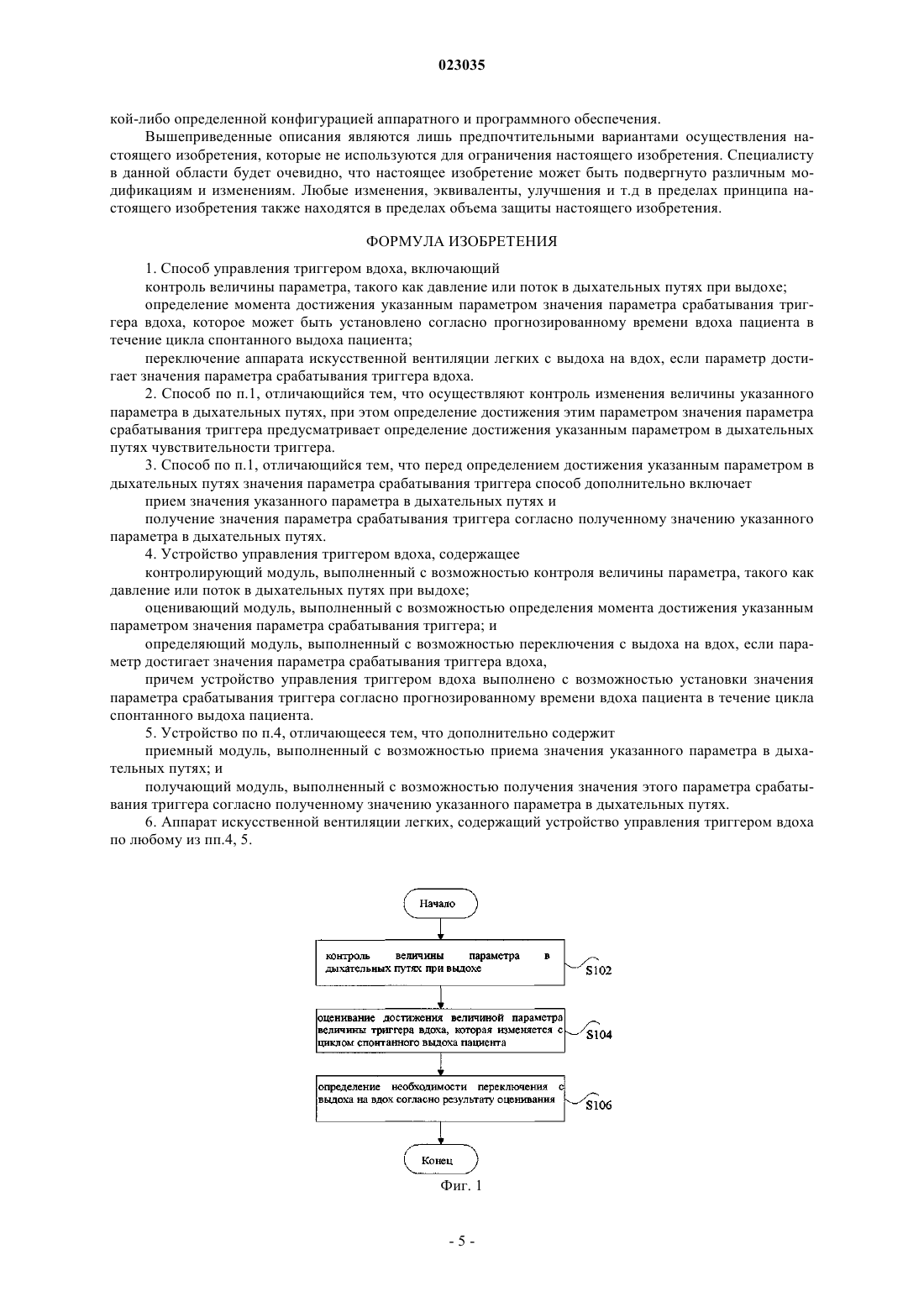 023035

кой-либо определенной конфигурацией аппаратного и программного обеспечения.

Вышеприведенные описания являются лишь предпочтительными вариантами осуществления настоящего изобретения, которые не используются для ограничения настоящего изобретения. Специалисту в данной области будет очевидно, что настоящее изобретение может быть подвергнуто различным модификациям и изменениям. Любые изменения, эквиваленты, улучшения и т.д в пределах принципа настоящего изобретения также находятся в пределах объема защиты настоящего изобретения.

ФОРМУЛА ИЗОБРЕТЕНИЯ

1. Способ управления триггером вдоха, включающий

контроль величины параметра, такого как давление или поток в дыхательных путях при выдохе;

определение момента достижения указанным параметром значения параметра срабатывания триггера вдоха, которое может быть установлено согласно прогнозированному времени вдоха пациента в течение цикла спонтанного выдоха пациента;

переключение аппарата искусственной вентиляции легких с выдоха на вдох, если параметр достигает значения параметра срабатывания триггера вдоха.

2. Способ по п.1, отличающийся тем, что осуществляют контроль изменения величины указанного параметра в дыхательных путях, при этом определение достижения этим параметром значения параметра срабатывания триггера предусматривает определение достижения указанным параметром в дыхательных путях чувствительности триггера.

3. Способ по п.1, отличающийся тем, что перед определением достижения указанным параметром в дыхательных путях значения параметра срабатывания триггера способ дополнительно включает

прием значения указанного параметра в дыхательных путях и

получение значения параметра срабатывания триггера согласно полученному значению указанного параметра в дыхательных путях.

4. Устройство управления триггером вдоха, содержащее

контролирующий модуль, выполненный с возможностью контроля величины параметра, такого как давление или поток в дыхательных путях при выдохе;

оценивающий модуль, выполненный с возможностью определения момента достижения указанным параметром значения параметра срабатывания триггера; и

определяющий модуль, выполненный с возможностью переключения с выдоха на вдох, если параметр достигает значения параметра срабатывания триггера вдоха,

причем устройство управления триггером вдоха выполнено с возможностью установки значения параметра срабатывания триггера согласно прогнозированному времени вдоха пациента в течение цикла спонтанного выдоха пациента.

5. Устройство по п.4, отличающееся тем, что дополнительно содержит

приемный модуль, выполненный с возможностью приема значения указанного параметра в дыхательных путях; и

получающий модуль, выполненный с возможностью получения значения этого параметра срабатывания триггера согласно полученному значению указанного параметра в дыхательных путях.

6. Аппарат искусственной вентиляции легких, содержащий устройство управления триггером вдоха по любому из пп.4, 5.

Начало

контроль величины параметра в дыхательных путях при выдохе

S102

оценивание достижения величиной параметра величины триггера вдоха, которая изменяется с циклом спонтанного выдоха пациента

S104

определение необходимости переключения с выдоха на вдох согласно результату оценивания

S106

Конец

Фиг. 1

- 5 -